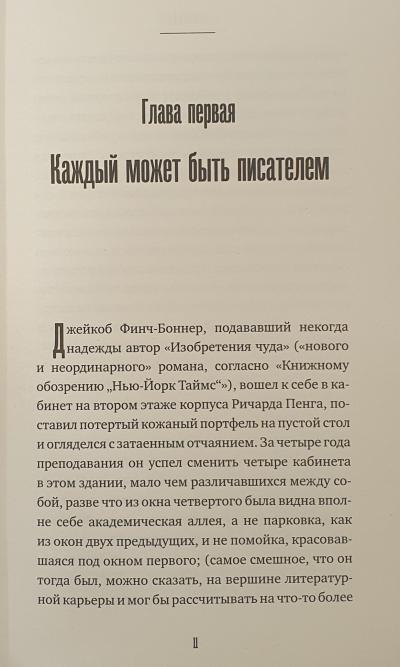 Глава первая

Каждый может быть писателем

Джейкоб Финч-Боннер, подававший некогда надежды автор «Изобретения чуда» («нового и неординарного» романа, согласно «Книжному обозрению „Нью-Йорк Таймс“»), вошел к себе в кабинет на втором этаже корпуса Ричарда Пенга, поставил потертый кожаный портфель на пустой стол и огляделся с затаенным отчаянием. За четыре года преподавания он успел сменить четыре кабинета в этом здании, мало чем различавшихся между собой, разве что из окна четвертого была видна вполне себе академическая аллея, а не парковка, как из окон двух предыдущих, и не помойка, красовавшаяся под окном первого; (самое смешное, что он тогда был, можно сказать, на вершине литературной карьеры и мог бы рассчитывать на что-то более

11